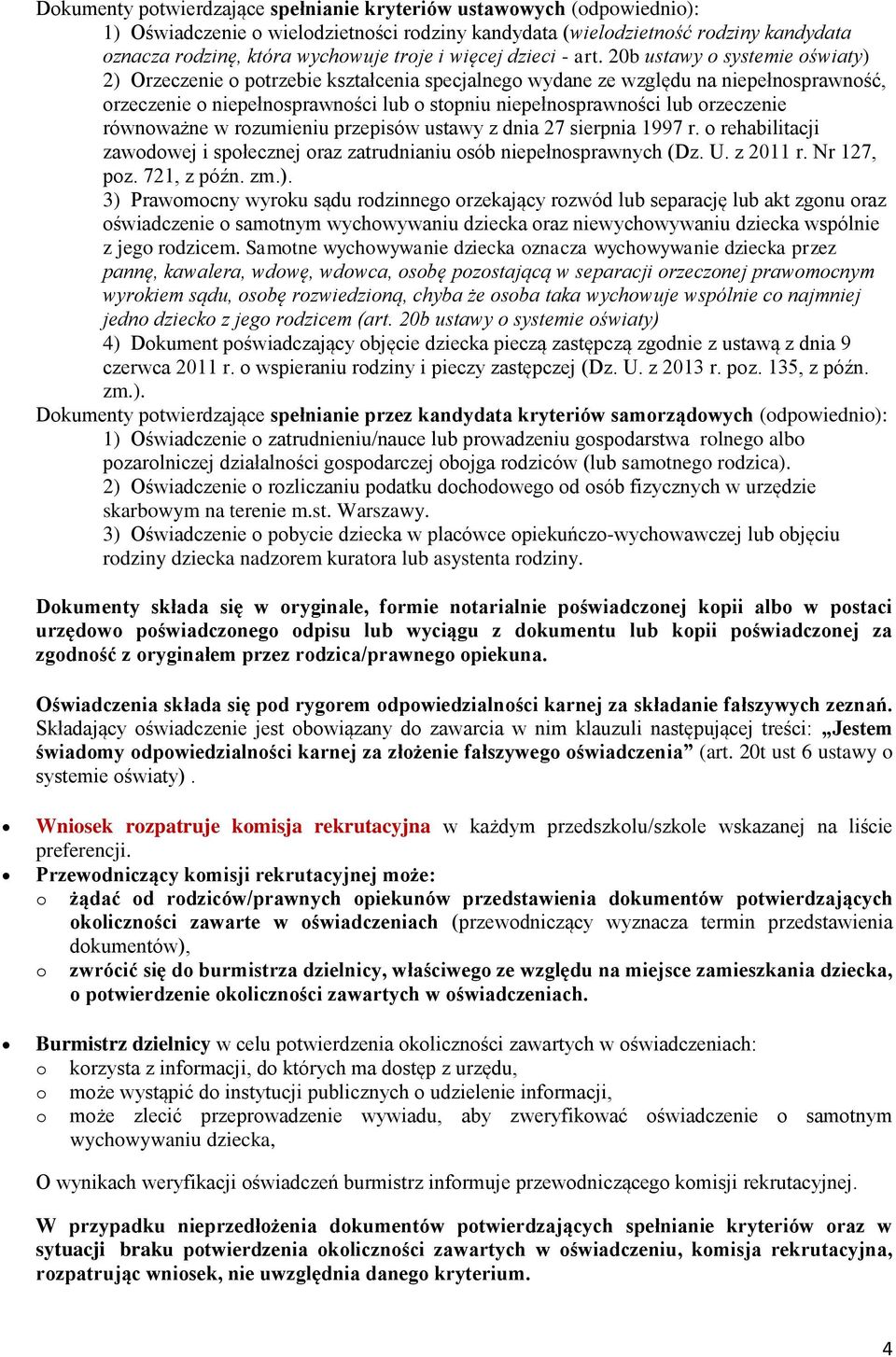 Dokumenty potwierdzające spełnianie kryteriów ustawowych (odpowiednio):
1) Oświadczenie o wielodzietności rodziny kandydata (wielodzietność rodziny kandydata oznacza rodzinę, która wychowuje troje i więcej dzieci - art. 20b ustawy o systemie oświaty)
2) Orzeczenie o potrzebie kształcenia specjalnego wydane ze względu na niepełnosprawność, orzeczenie o niepełnosprawności lub o stopniu niepełnosprawności lub orzeczenie równoważne w rozumieniu przepisów ustawy z dnia 27 sierpnia 1997 r. o rehabilitacji zawodowej i społecznej oraz zatrudnianiu osób niepełnosprawnych (Dz. U. z 2011 r. Nr 127, poz. 721, z późn. zm.).
3) Prawomocny wyroku sądu rodzinnego orzekający rozwód lub separację lub akt zgonu oraz oświadczenie o samotnym wychowywaniu dziecka oraz niewychowywaniu dziecka wspólnie z jego rodzicem. Samotne wychowywanie dziecka oznacza wychowywanie dziecka przez pannę, kawalera, wdowę, wdowca, osobę pozostającą w separacji orzeczonej prawomocnym wyrokiem sądu, osobę rozwiedzioną, chyba że osoba taka wychowuje wspólnie co najmniej jedno dziecko z jego rodzicem (art. 20b ustawy o systemie oświaty)
4) Dokument poświadczający objęcie dziecka pieczą zastępczą zgodnie z ustawą z dnia 9 czerwca 2011 r. o wspieraniu rodziny i pieczy zastępczej (Dz. U. z 2013 r. poz. 135, z późn. zm.).
Dokumenty potwierdzające spełnianie przez kandydata kryteriów samorządowych (odpowiednio):
1) Oświadczenie o zatrudnieniu/nauce lub prowadzeniu gospodarstwa rolnego albo pozarolniczej działalności gospodarczej obojga rodziców (lub samotnego rodzica).
2) Oświadczenie o rozliczaniu podatku dochodowego od osób fizycznych w urzędzie skarbowym na terenie m.st. Warszawy.
3) Oświadczenie o pobycie dziecka w placówce opiekuńczo-wychowawczej lub objęciu rodziny dziecka nadzorem kuratora lub asystenta rodziny.

Dokumenty składa się w oryginale, formie notarialnie poświadczonej kopii albo w postaci urzędowo poświadczonego odpisu lub wyciągu z dokumentu lub kopii poświadczonej za zgodność z oryginałem przez rodzica/prawnego opiekuna.

Oświadczenia składa się pod rygorem odpowiedzialności karnej za składanie fałszywych zeznań. Składający oświadczenie jest obowiązany do zawarcia w nim klauzuli następującej treści: „Jestem świadomy odpowiedzialności karnej za złożenie fałszywego oświadczenia” (art. 20t ust 6 ustawy o systemie oświaty) .

• Wniosek rozpatruje komisja rekrutacyjna w każdym przedszkolu/szkole wskazanej na liście preferencji.
• Przewodniczący komisji rekrutacyjnej może:
o żądać od rodziców/prawnych opiekunów przedstawienia dokumentów potwierdzających okoliczności zawarte w oświadczeniach (przewodniczący wyznacza termin przedstawienia dokumentów),
o zwrócić się do burmistrza dzielnicy, właściwego ze względu na miejsce zamieszkania dziecka, o potwierdzenie okoliczności zawartych w oświadczeniach.

• Burmistrz dzielnicy w celu potwierdzenia okoliczności zawartych w oświadczeniach:
o korzysta z informacji, do których ma dostęp z urzędu,
o może wystąpić do instytucji publicznych o udzielenie informacji,
o może zlecić przeprowadzenie wywiadu, aby zweryfikować oświadczenie o samotnym wychowywaniu dziecka,

O wynikach weryfikacji oświadczeń burmistrz informuje przewodniczącego komisji rekrutacyjnej.

W przypadku nieprzedłożenia dokumentów potwierdzających spełnianie kryteriów oraz w sytuacji braku potwierdzenia okoliczności zawartych w oświadczeniu, komisja rekrutacyjna, rozpatrując wniosek, nie uwzględnia danego kryterium.

4